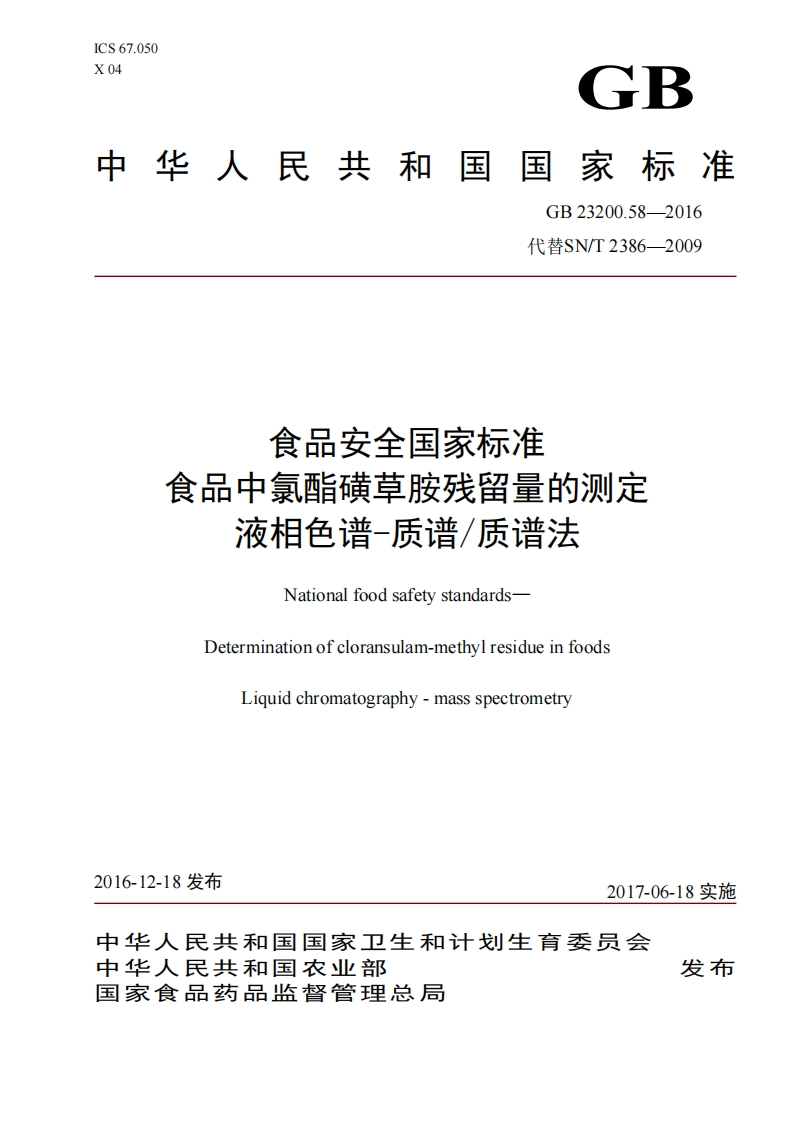 ICS 67.050
X 04

GB

中华人民共和国国家标准

GB 23200.58—2016
代替SN/T 2386—2009

食品安全国家标准
食品中氯酯磺草胺残留量的测定
液相色谱-质谱/质谱法

National food safety standards—

Determination of cloransulam-methyl residue in foods

Liquid chromatography - mass spectrometry

2016-12-18 发布

2017-06-18 实施

中华人民共和国国家卫生和计划生育委员会
中华人民共和国农业部
国家食品药品监督管理总局

发布